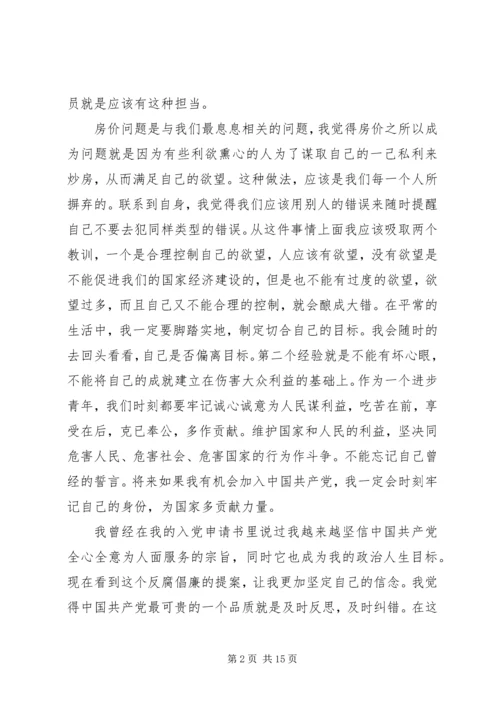 员就是应该有这种担当。

房价问题是与我们最息息相关的问题，我觉得房价之所以成为问题就是因为有些利欲熏心的人为了谋取自己的一己私利来炒房，从而满足自己的欲望。这种做法，应该是我们每一个人所摒弃的。联系到自身，我觉得我们应该用别人的错误来随时提醒自己不要去犯同样类型的错误。从这件事情上面我应该吸取两个教训，一个是合理控制自己的欲望，人应该有欲望，没有欲望是不能促进我们的国家经济建设的，但是也不能有过度的欲望，欲望过多，而且自己又不能合理的控制，就会酿成大错。在平常的生活中，我一定要脚踏实地，制定切合自己的目标。我会随时的去回头看看，自己是否偏离目标。第二个经验就是不能有坏心眼，不能将自己的成就建立在伤害大众利益的基础上。作为一个进步青年，我们时刻都要牢记诚心诚意为人民谋利益，吃苦在前，享受在后，克己奉公，多作贡献。维护国家和人民的利益，坚决同危害人民、危害社会、危害国家的行为作斗争。不能忘记自己曾经的誓言。将来如果我有机会加入中国共产党，我一定会时刻牢记自己的身份，为国家多贡献力量。

我曾经在我的入党申请书里说过我越来越坚信中国共产党全心全意为人面服务的宗旨，同时它也成为我的政治人生目标。现在看到这个反腐倡廉的提案，让我更加坚定自己的信念。我觉得中国共产党最可贵的一个品质就是及时反思，及时纠错。在这

第 2 页 共 15 页